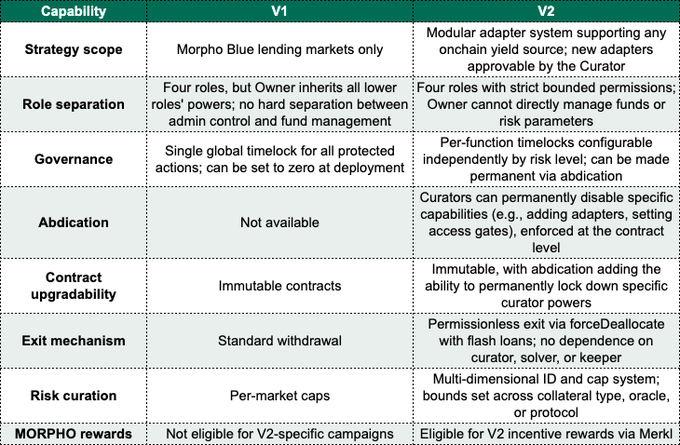 | Capability | V1 | V2 |
|---|---|---|
| Strategy scope | Morpho Blue lending markets only | Modular adapter system supporting any onchain yield source; new adapters approvable by the Curator |
| Role separation | Four roles, but Owner inherits all lower roles' powers; no hard separation between admin control and fund management | Four roles with strict bounded permissions; Owner cannot directly manage funds or risk parameters |
| Governance | Single global timelock for all protected actions; can be set to zero at deployment | Per-function timelocks configurable independently by risk level; can be made permanent via abdication |
| Abdication | Not available | Curators can permanently disable specific capabilities (e.g., adding adapters, setting access gates), enforced at the contract level |
| Contract upgradability | Immutable contracts | Immutable, with abdication adding the ability to permanently lock down specific curator powers |
| Exit mechanism | Standard withdrawal | Permissionless exit via forceDeallocate with flash loans; no dependence on curator, solver, or keeper |
| Risk curation | Per-market caps | Multi-dimensional ID and cap system; bounds set across collateral type, oracle, or protocol |
| MORPHO rewards | Not eligible for V2-specific campaigns | Eligible for V2 incentive rewards via Merkl |